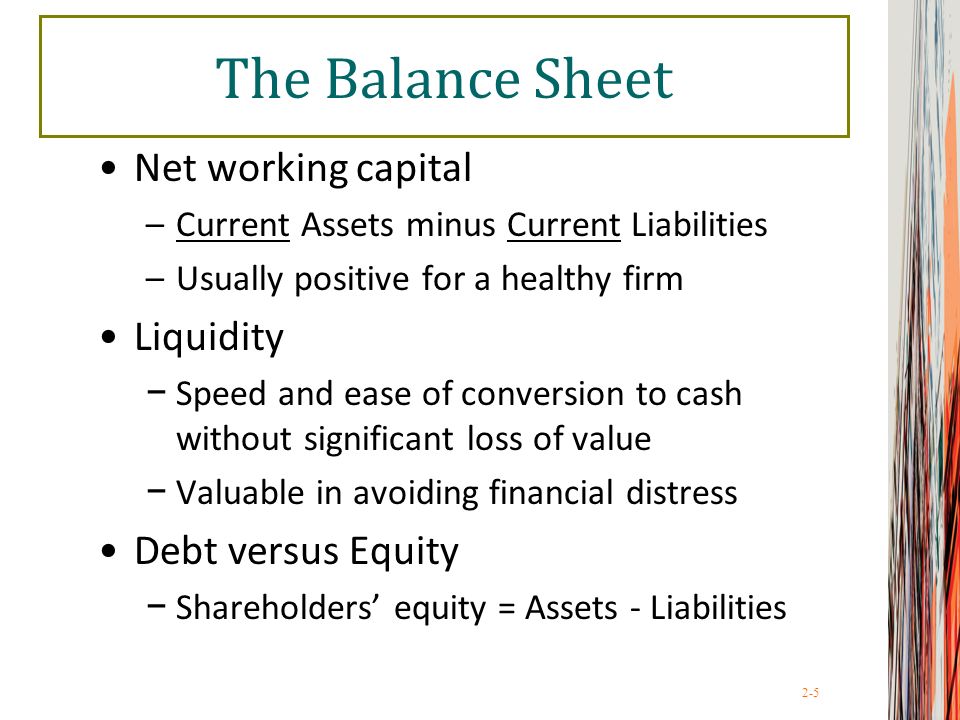 The Balance Sheet

• Net working capital
– Current Assets minus Current Liabilities
– Usually positive for a healthy firm

• Liquidity
– Speed and ease of conversion to cash without significant loss of value
– Valuable in avoiding financial distress

• Debt versus Equity
– Shareholders' equity = Assets - Liabilities

2-5